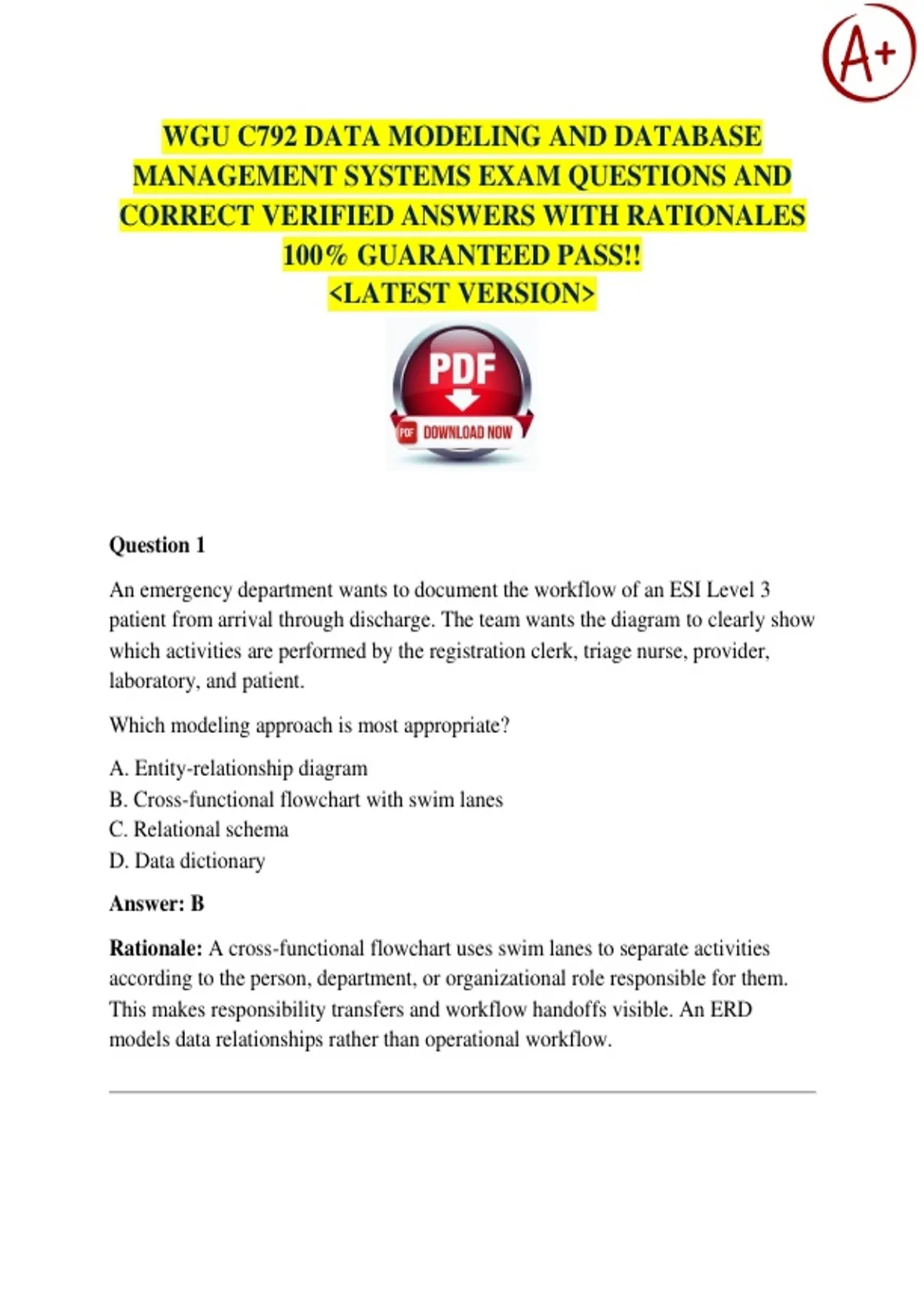 A+

WGU C792 DATA MODELING AND DATABASE MANAGEMENT SYSTEMS EXAM QUESTIONS AND CORRECT VERIFIED ANSWERS WITH RATIONALES 100% GUARANTEED PASS!!
<LATEST VERSION>

PDF
PDF DOWNLOAD NOW

Question 1

An emergency department wants to document the workflow of an ESI Level 3 patient from arrival through discharge. The team wants the diagram to clearly show which activities are performed by the registration clerk, triage nurse, provider, laboratory, and patient.

Which modeling approach is most appropriate?

A. Entity-relationship diagram
B. Cross-functional flowchart with swim lanes
C. Relational schema
D. Data dictionary

Answer: B

Rationale: A cross-functional flowchart uses swim lanes to separate activities according to the person, department, or organizational role responsible for them. This makes responsibility transfers and workflow handoffs visible. An ERD models data relationships rather than operational workflow.